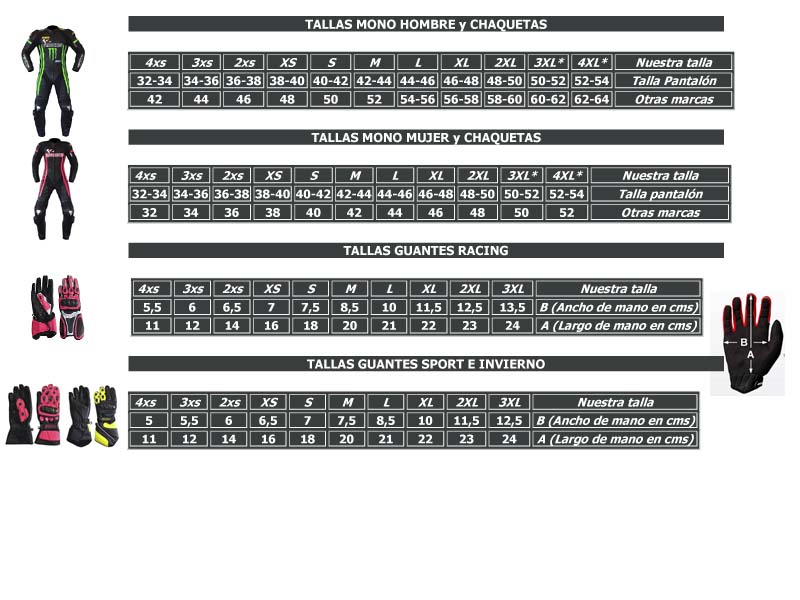 TALLAS MONO HOMBRE y CHAQUETAS

| 4xs | 3xs | 2xs | XS | S | M | L | XL | 2XL | 3XL* | 4XL* | Nuestra talla |
|---|---|---|---|---|---|---|---|---|---|---|---|
| 32-34 | 34-36 | 36-38 | 38-40 | 40-42 | 42-44 | 44-46 | 46-48 | 48-50 | 50-52 | 52-54 | Talla Pantalón |
| 42 | 44 | 46 | 48 | 50 | 52 | 54-56 | 56-58 | 58-60 | 60-62 | 62-64 | Otras marcas |

TALLAS MONO MUJER y CHAQUETAS

| 4xs | 3xs | 2xs | XS | S | M | L | XL | 2XL | 3XL* | 4XL* | Nuestra talla |
|---|---|---|---|---|---|---|---|---|---|---|---|
| 32-34 | 34-36 | 36-38 | 38-40 | 40-42 | 42-44 | 44-46 | 46-48 | 48-50 | 50-52 | 52-54 | Talla pantalón |
| 32 | 34 | 36 | 38 | 40 | 42 | 44 | 46 | 48 | 50 | 52 | Otras marcas |

TALLAS GUANTES RACING

| 4xs | 3xs | 2xs | XS | S | M | L | XL | 2XL | 3XL | Nuestra talla |
|---|---|---|---|---|---|---|---|---|---|---|
| 5,5 | 6 | 6,5 | 7 | 7,5 | 8,5 | 10 | 11,5 | 12,5 | 13,5 | B (Ancho de mano en cms) |
| 11 | 12 | 14 | 16 | 18 | 20 | 21 | 22 | 23 | 24 | A (Largo de mano en cms) |

B
A

TALLAS GUANTES SPORT E INVIERNO

| 4xs | 3xs | 2xs | XS | S | M | L | XL | 2XL | 3XL | Nuestra talla |
|---|---|---|---|---|---|---|---|---|---|---|
| 5 | 5,5 | 6 | 6,5 | 7 | 7,5 | 8,5 | 10 | 11,5 | 12,5 | B (Ancho de mano en cms) |
| 11 | 12 | 14 | 16 | 18 | 20 | 21 | 22 | 23 | 24 | A (Largo de mano en cms) |